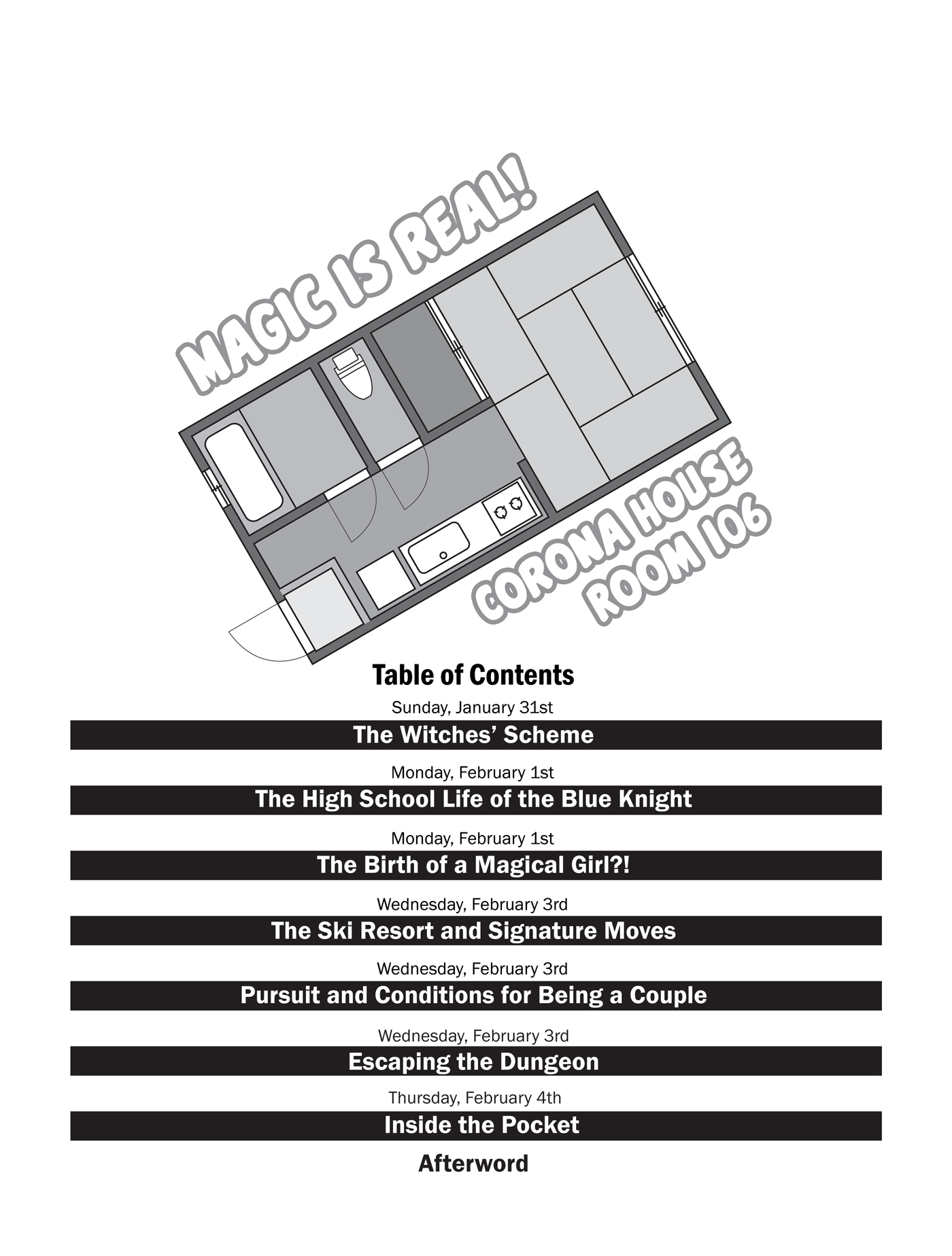 MAGIC IS REAL!

CORONA HOUSE ROOM 106

Table of Contents

Sunday, January 31st

The Witches' Scheme

Monday, February 1st

The High School Life of the Blue Knight

Monday, February 1st

The Birth of a Magical Girl?!

Wednesday, February 3rd

The Ski Resort and Signature Moves

Wednesday, February 3rd

Pursuit and Conditions for Being a Couple

Wednesday, February 3rd

Escaping the Dungeon

Thursday, February 4th

Inside the Pocket

Afterword